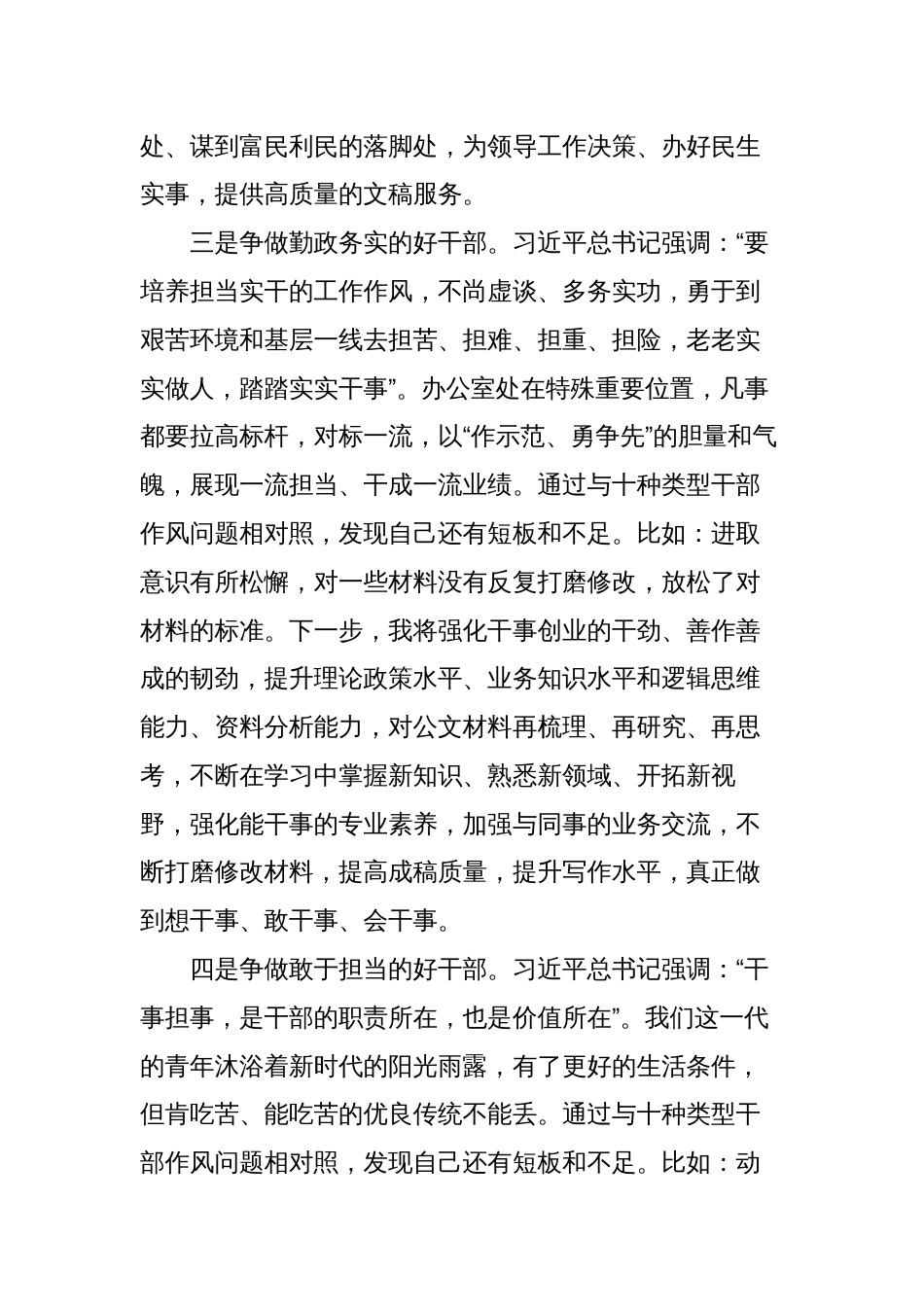 处、谋到富民利民的落脚处，为领导工作决策、办好民生实事，提供高质量的文稿服务。

三是争做勤政务实的好干部。习近平总书记强调：“要培养担当实干的工作作风，不尚虚谈、多务实功，勇于到艰苦环境和基层一线去担苦、担难、担重、担险，老老实实做人，踏踏实实干事”。办公室处在特殊重要位置，凡事都要拉高标杆，对标一流，以“作示范、勇争先”的胆量和气魄，展现一流担当、干成一流业绩。通过与十种类型干部作风问题相对照，发现自己还有短板和不足。比如：进取意识有所松懈，对一些材料没有反复打磨修改，放松了对材料的标准。下一步，我将强化干事创业的干劲、善作善成的韧劲，提升理论政策水平、业务知识水平和逻辑思维能力、资料分析能力，对公文材料再梳理、再研究、再思考，不断在学习中掌握新知识、熟悉新领域、开拓新视野，强化能干事的专业素养，加强与同事的业务交流，不断打磨修改材料，提高成稿质量，提升写作水平，真正做到想干事、敢干事、会干事。

四是争做敢于担当的好干部。习近平总书记强调：“干事担事，是干部的职责所在，也是价值所在”。我们这一代的青年沐浴着新时代的阳光雨露，有了更好的生活条件，但肯吃苦、能吃苦的优良传统不能丢。通过与十种类型干部作风问题相对照，发现自己还有短板和不足。比如：动